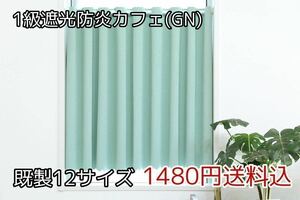 1級遮光防炎カフェ(GN)

既製12サイズ 1480円送料込